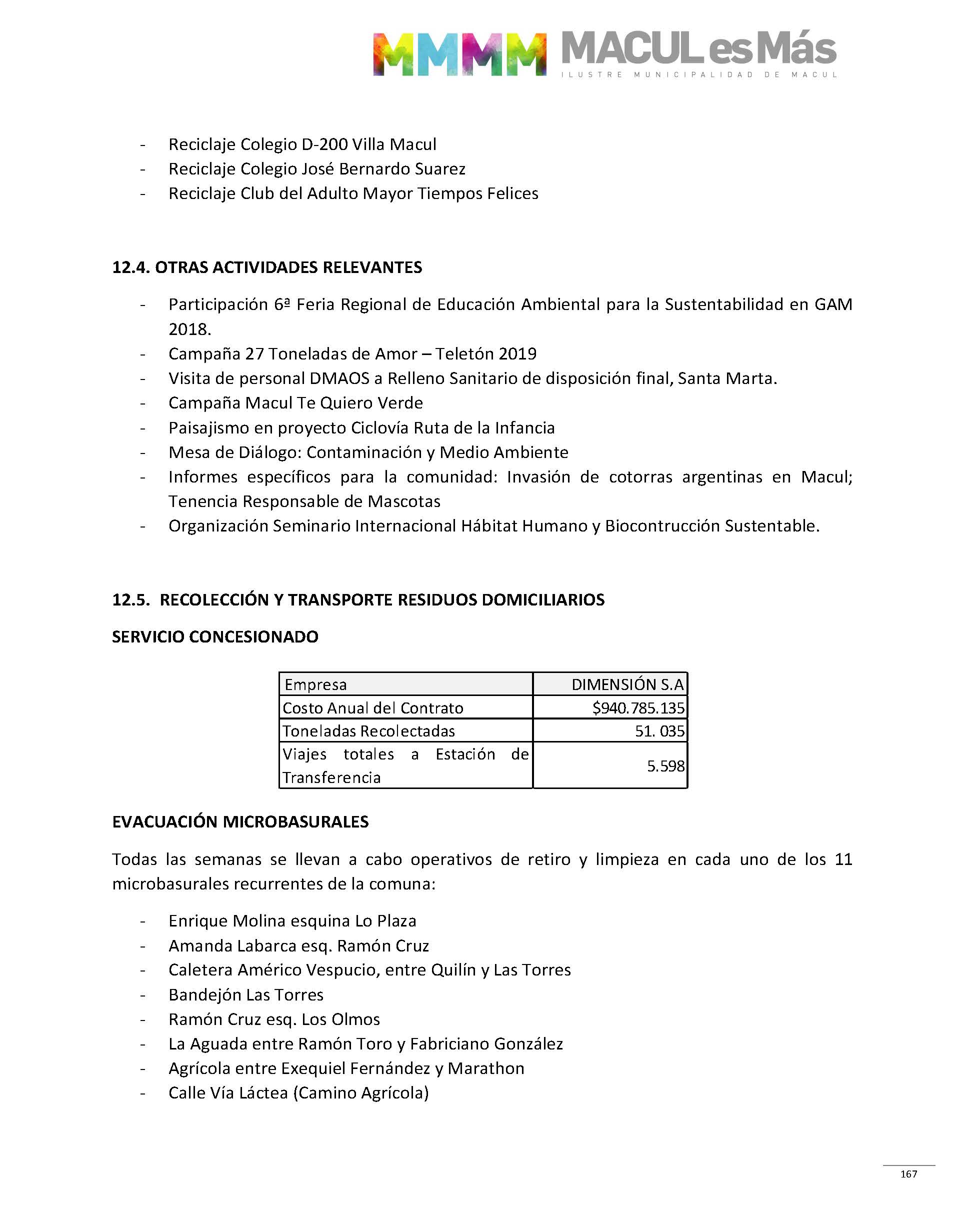 MMMM MACUL es Más
ILUSTRE MUNICIPALIDAD DE MACUL

- Reciclaje Colegio D-200 Villa Macul
- Reciclaje Colegio José Bernardo Suarez
- Reciclaje Club del Adulto Mayor Tiempos Felices

12.4. OTRAS ACTIVIDADES RELEVANTES

- Participación 6ª Feria Regional de Educación Ambiental para la Sustentabilidad en GAM 2018.
- Campaña 27 Toneladas de Amor – Teletón 2019
- Visita de personal DMAOS a Relleno Sanitario de disposición final, Santa Marta.
- Campaña Macul Te Quiero Verde
- Paisajismo en proyecto Ciclovía Ruta de la Infancia
- Mesa de Diálogo: Contaminación y Medio Ambiente
- Informes específicos para la comunidad: Invasión de cotorras argentinas en Macul; Tenencia Responsable de Mascotas
- Organización Seminario Internacional Hábitat Humano y Biocontrucción Sustentable.

12.5. RECOLECCIÓN Y TRANSPORTE RESIDUOS DOMICILIARIOS

SERVICIO CONCESIONADO

| Empresa | DIMENSIÓN S.A |
|---|---|
| Costo Anual del Contrato | $940.785.135 |
| Toneladas Recolectadas | 51. 035 |
| Viajes totales a Estación de Transferencia | 5.598 |

EVACUACIÓN MICROBASURALES

Todas las semanas se llevan a cabo operativos de retiro y limpieza en cada uno de los 11 microbasurales recurrentes de la comuna:

- Enrique Molina esquina Lo Plaza
- Amanda Labarca esq. Ramón Cruz
- Caletera Américo Vespucio, entre Quilín y Las Torres
- Bandejón Las Torres
- Ramón Cruz esq. Los Olmos
- La Aguada entre Ramón Toro y Fabriciano González
- Agrícola entre Exequiel Fernández y Marathon
- Calle Vía Láctea (Camino Agrícola)

167